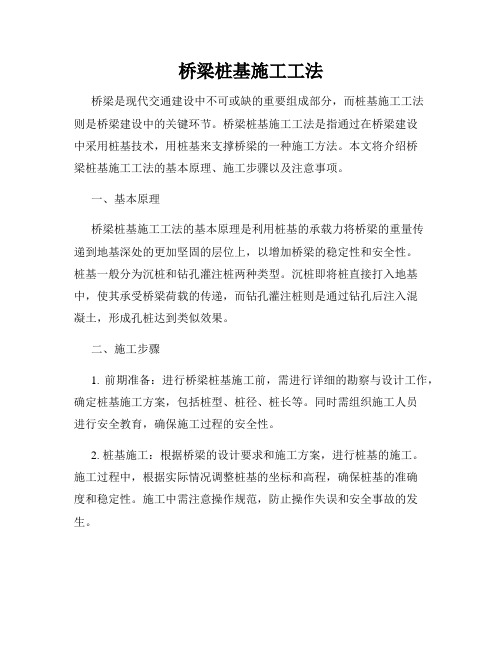 桥梁桩基施工工法

桥梁是现代交通建设中不可或缺的重要组成部分，而桩基施工工法则是桥梁建设中的关键环节。桥梁桩基施工工法是指通过在桥梁建设中采用桩基技术，用桩基来支撑桥梁的一种施工方法。本文将介绍桥梁桩基施工工法的基本原理、施工步骤以及注意事项。

一、基本原理

桥梁桩基施工工法的基本原理是利用桩基的承载力将桥梁的重量传递到地基深处的更加坚固的层位上，以增加桥梁的稳定性和安全性。桩基一般分为沉桩和钻孔灌注桩两种类型。沉桩即将桩直接打入地基中，使其承受桥梁荷载的传递，而钻孔灌注桩则是通过钻孔后注入混凝土，形成孔桩达到类似效果。

二、施工步骤

1. 前期准备：进行桥梁桩基施工前，需进行详细的勘察与设计工作，确定桩基施工方案，包括桩型、桩径、桩长等。同时需组织施工人员进行安全教育，确保施工过程的安全性。

2. 桩基施工：根据桥梁的设计要求和施工方案，进行桩基的施工。施工过程中，根据实际情况调整桩基的坐标和高程，确保桩基的准确度和稳定性。施工中需注意操作规范，防止操作失误和安全事故的发生。